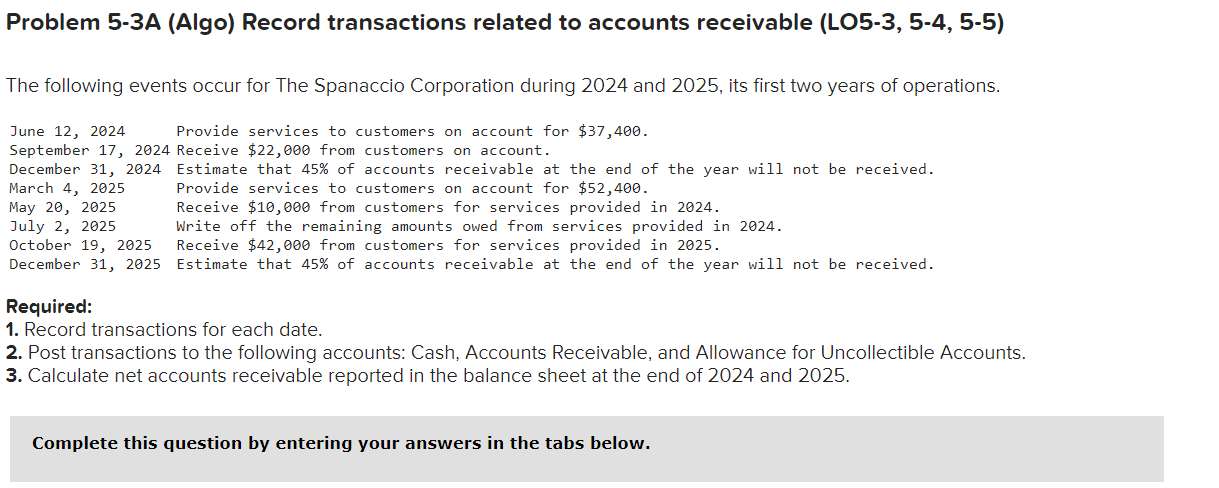 Problem 5-3A (Algo) Record transactions related to accounts receivable (LO5-3, 5-4, 5-5)

The following events occur for The Spanaccio Corporation during 2024 and 2025, its first two years of operations.

| | |
|---|---|
| June 12, 2024 | Provide services to customers on account for \$37,400. |
| September 17, 2024 | Receive \$22,000 from customers on account. |
| December 31, 2024 | Estimate that 45% of accounts receivable at the end of the year will not be received. |
| March 4, 2025 | Provide services to customers on account for \$52,400. |
| May 20, 2025 | Receive \$10,000 from customers for services provided in 2024. |
| July 2, 2025 | Write off the remaining amounts owed from services provided in 2024. |
| October 19, 2025 | Receive \$42,000 from customers for services provided in 2025. |
| December 31, 2025 | Estimate that 45% of accounts receivable at the end of the year will not be received. |

Required:
1. Record transactions for each date.
2. Post transactions to the following accounts: Cash, Accounts Receivable, and Allowance for Uncollectible Accounts.
3. Calculate net accounts receivable reported in the balance sheet at the end of 2024 and 2025.

Complete this question by entering your answers in the tabs below.